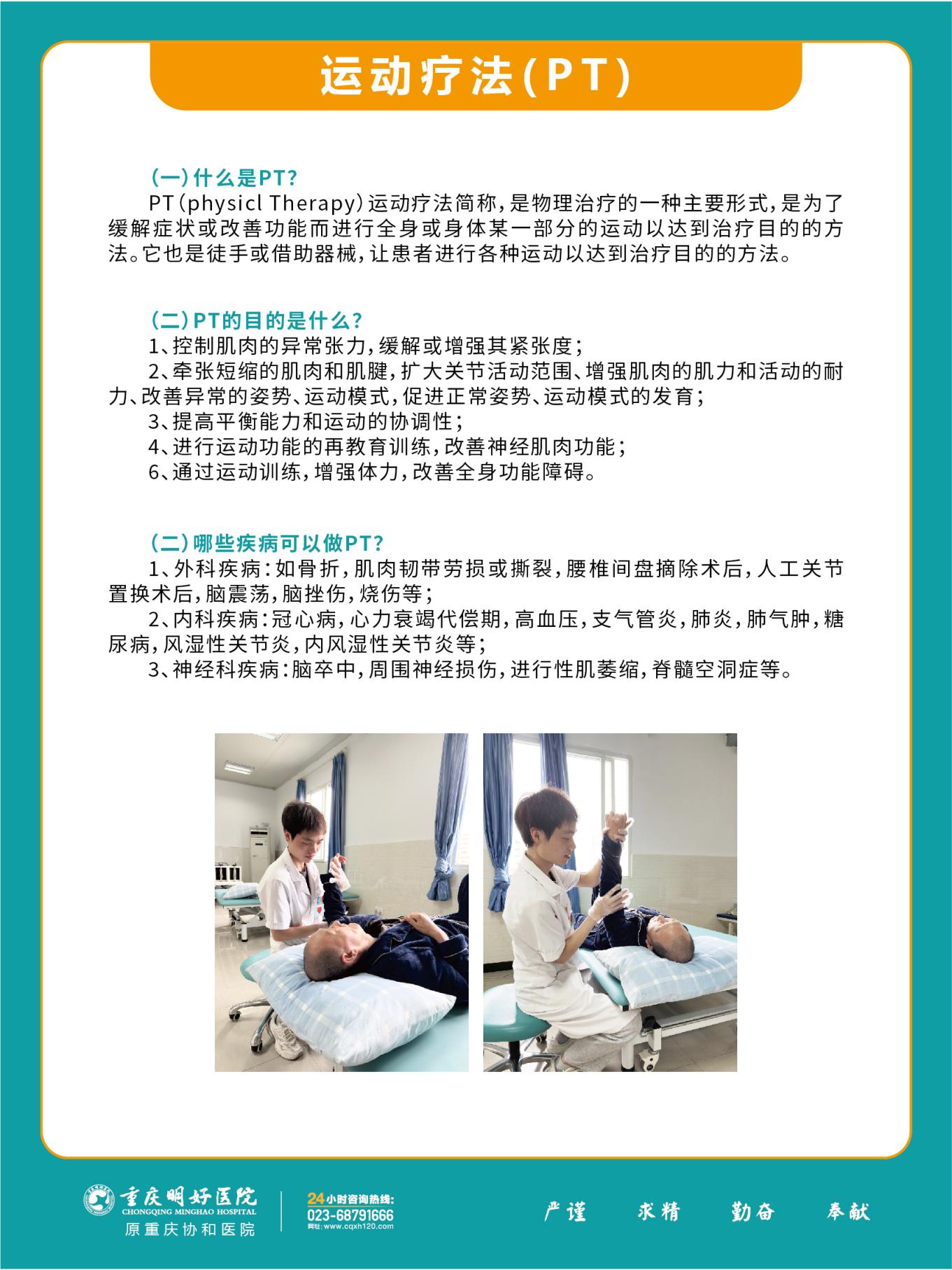 运动疗法(PT)

(一)什么是PT?
PT(physicl Therapy)运动疗法简称,是物理治疗的一种主要形式,是为了缓解症状或改善功能而进行全身或身体某一部分的运动以达到治疗目的的方法。它也是徒手或借助器械,让患者进行各种运动以达到治疗目的的方法。

(二)PT的目的是什么?
1、控制肌肉的异常张力,缓解或增强其紧张度;
2、牵张短缩的肌肉和肌腱,扩大关节活动范围、增强肌肉的肌力和活动的耐力、改善异常的姿势、运动模式,促进正常姿势、运动模式的发育;
3、提高平衡能力和运动的协调性;
4、进行运动功能的再教育训练,改善神经肌肉功能;
6、通过运动训练,增强体力,改善全身功能障碍。

(二)哪些疾病可以做PT?
1、外科疾病:如骨折,肌肉韧带劳损或撕裂,腰椎间盘摘除术后,人工关节置换术后,脑震荡,脑挫伤,烧伤等;
2、内科疾病:冠心病,心力衰竭代偿期,高血压,支气管炎,肺炎,肺气肿,糖尿病,风湿性关节炎,内风湿性关节炎等;
3、神经科疾病:脑卒中,周围神经损伤,进行性肌萎缩,脊髓空洞症等。

重庆明好医院
CHONGQING MINGHAO HOSPITAL
原重庆协和医院
24小时咨询热线:
023-68791666
网址:www.cqxh120.com
严谨 求精 勤奋 奉献